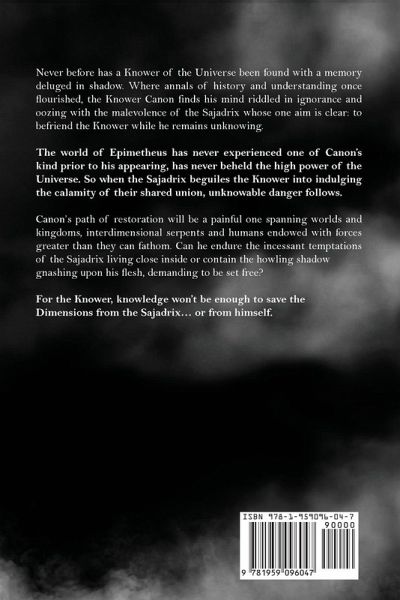 Never before has a Knower of the Universe been found with a memory deluged in shadow. Where annals of history and understanding once flourished, the Knower Canon finds his mind riddled in ignorance and oozing with the malevolence of the Sajadrix whose one aim is clear: to befriend the Knower while he remains unknowing.

The world of Epimetheus has never experienced one of Canon's kind prior to his appearing, has never beheld the high power of the Universe. So when the Sajadrix beguiles the Knower into indulging the calamity of their shared union, unknowable danger follows.

Canon's path of restoration will be a painful one spanning worlds and kingdoms, interdimensional serpents and humans endowed with forces greater than they can fathom. Can he endure the incessant temptations of the Sajadrix living close inside or contain the howling shadow gnashing upon his flesh, demanding to be set free?

For the Knower, knowledge won't be enough to save the Dimensions from the Sajadrix… or from himself.

ISBN 978-1-959096-04-7

90000

9 781959 096047